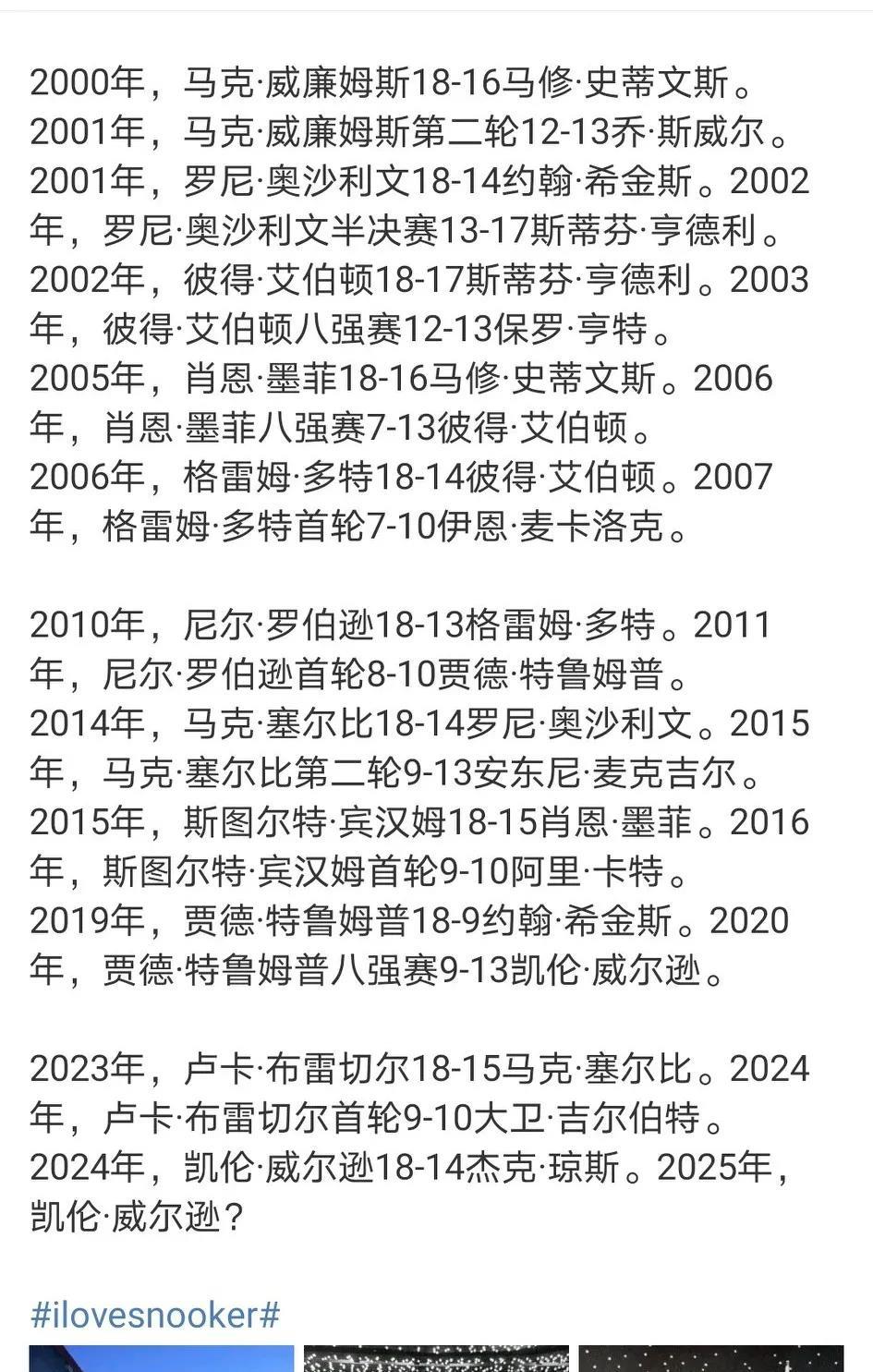 2000年，马克·威廉姆斯18-16马修·史蒂文斯。2001年，马克·威廉姆斯第二轮12-13乔·斯威尔。2001年，罗尼·奥沙利文18-14约翰·希金斯。2002年，罗尼·奥沙利文半决赛13-17斯蒂芬·亨德利。2002年，彼得·艾伯顿18-17斯蒂芬·亨德利。2003年，彼得·艾伯顿八强赛12-13保罗·亨特。2005年，肖恩·墨菲18-16马修·史蒂文斯。2006年，肖恩·墨菲八强赛7-13彼得·艾伯顿。2006年，格雷姆·多特18-14彼得·艾伯顿。2007年，格雷姆·多特首轮7-10伊恩·麦卡洛克。

2010年，尼尔·罗伯逊18-13格雷姆·多特。2011年，尼尔·罗伯逊首轮8-10贾德·特鲁姆普。2014年，马克·塞尔比18-14罗尼·奥沙利文。2015年，马克·塞尔比第二轮9-13安东尼·麦克吉尔。2015年，斯图尔特·宾汉姆18-15肖恩·墨菲。2016年，斯图尔特·宾汉姆首轮9-10阿里·卡特。2019年，贾德·特鲁姆普18-9约翰·希金斯。2020年，贾德·特鲁姆普八强赛9-13凯伦·威尔逊。

2023年，卢卡·布雷切尔18-15马克·塞尔比。2024年，卢卡·布雷切尔首轮9-10大卫·吉尔伯特。2024年，凯伦·威尔逊18-14杰克·琼斯。2025年，凯伦·威尔逊？

#ilovesnooker#